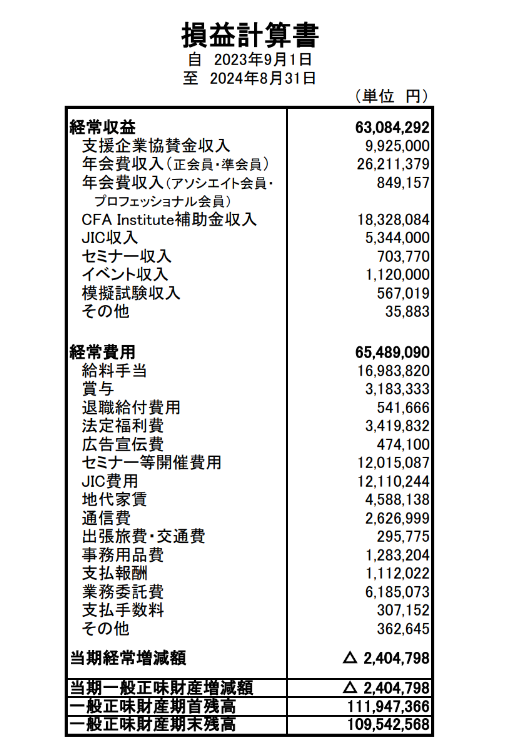 損益計算書
自 2023年9月1日
至 2024年8月31日
（単位 円）

| | |
|---|---|
| 経常収益 | 63,084,292 |
| 支援企業協賛金収入 | 9,925,000 |
| 年会費収入（正会員・準会員） | 26,211,379 |
| 年会費収入（アソシエイト会員・プロフェッショナル会員） | 849,157 |
| CFA Institute補助金収入 | 18,328,084 |
| JIC収入 | 5,344,000 |
| セミナー収入 | 703,770 |
| イベント収入 | 1,120,000 |
| 模擬試験収入 | 567,019 |
| その他 | 35,883 |
| 経常費用 | 65,489,090 |
| 給料手当 | 16,983,820 |
| 賞与 | 3,183,333 |
| 退職給付費用 | 541,666 |
| 法定福利費 | 3,419,832 |
| 広告宣伝費 | 474,100 |
| セミナー等開催費用 | 12,015,087 |
| JIC費用 | 12,110,244 |
| 地代家賃 | 4,588,138 |
| 通信費 | 2,626,999 |
| 出張旅費・交通費 | 295,775 |
| 事務用品費 | 1,283,204 |
| 支払報酬 | 1,112,022 |
| 業務委託費 | 6,185,073 |
| 支払手数料 | 307,152 |
| その他 | 362,645 |
| 当期経常増減額 | △ 2,404,798 |
| 当期一般正味財産増減額 | △ 2,404,798 |
| 一般正味財産期首残高 | 111,947,366 |
| 一般正味財産期末残高 | 109,542,568 |